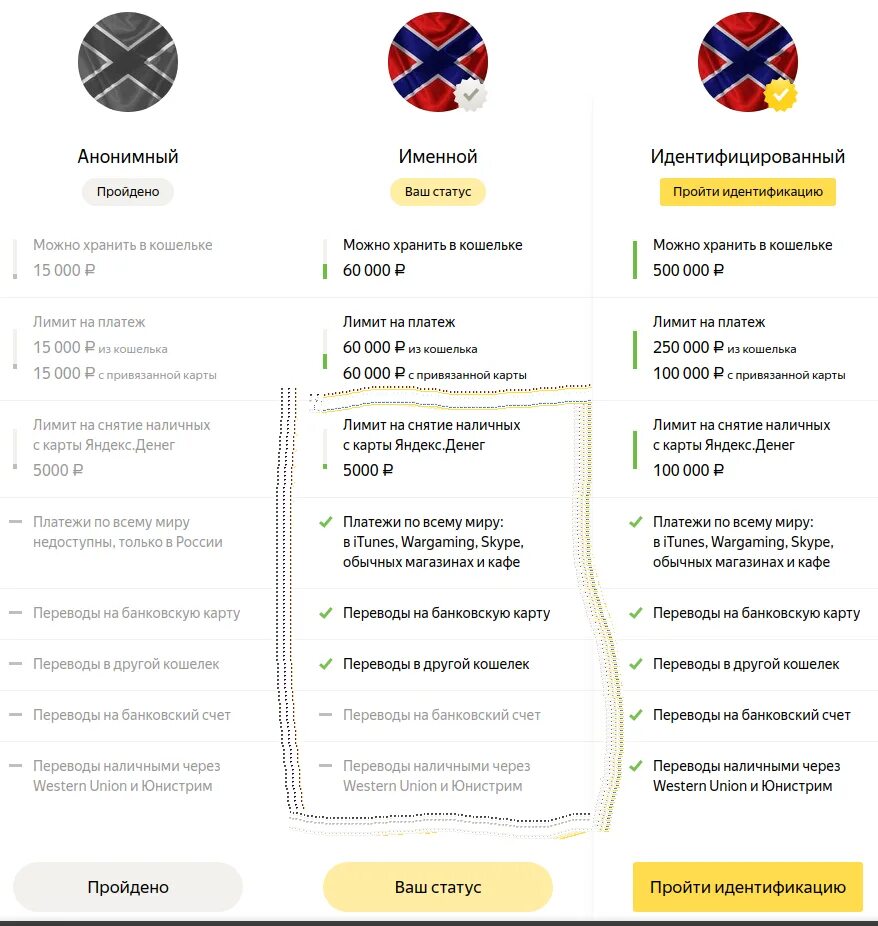 Анонимный
Пройдено

Можно хранить в кошельке
15 000 ₽

Лимит на платеж
15 000 ₽ из кошелька
15 000 ₽ с привязанной карты

Лимит на снятие наличных с карты Яндекс.Денег
5000 ₽

Платежи по всему миру недоступны, только в России

Переводы на банковскую карту

Переводы в другой кошелек

Переводы на банковский счет

Переводы наличными через Western Union и Юнистрим

Пройдено

Именной
Ваш статус

Можно хранить в кошельке
60 000 ₽

Лимит на платеж
60 000 ₽ из кошелька
60 000 ₽ с привязанной карты

Лимит на снятие наличных с карты Яндекс.Денег
5000 ₽

Платежи по всему миру: в iTunes, Wargaming, Skype, обычных магазинах и кафе

Переводы на банковскую карту

Переводы в другой кошелек

Переводы на банковский счет

Переводы наличными через Western Union и Юнистрим

Ваш статус

Идентифицированный
Пройти идентификацию

Можно хранить в кошельке
500 000 ₽

Лимит на платеж
250 000 ₽ из кошелька
100 000 ₽ с привязанной карты

Лимит на снятие наличных с карты Яндекс.Денег
100 000 ₽

Платежи по всему миру: в iTunes, Wargaming, Skype, обычных магазинах и кафе

Переводы на банковскую карту

Переводы в другой кошелек

Переводы на банковский счет

Переводы наличными через Western Union и Юнистрим

Пройти идентификацию